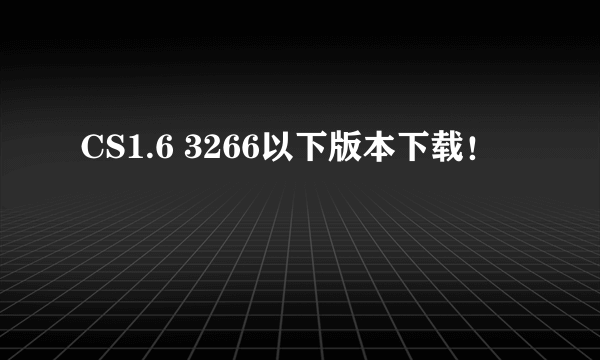 CS1.6 3266以下版本下载！